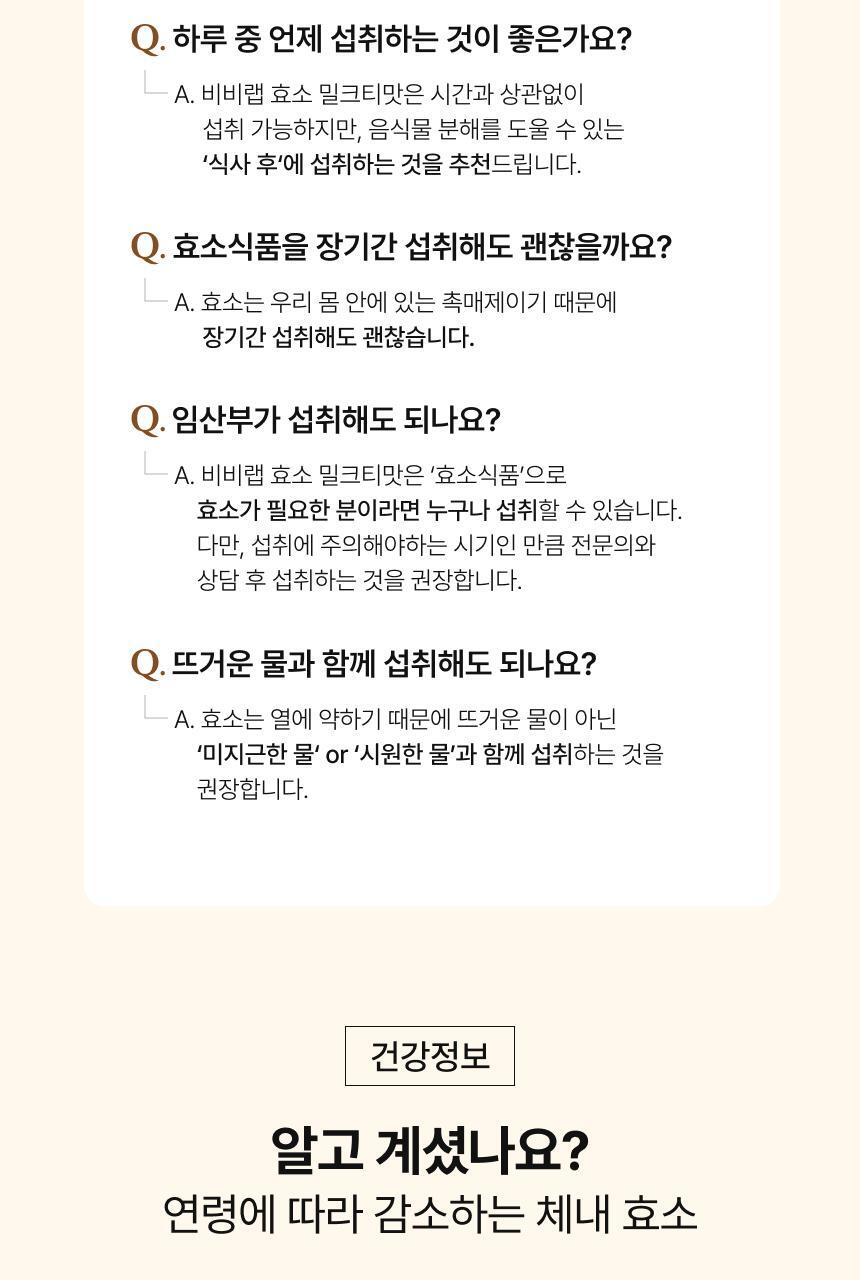 Q. 하루 중 언제 섭취하는 것이 좋은가요?

A. 비비랩 효소 밀크티맛은 시간과 상관없이 섭취 가능하지만, 음식물 분해를 도울 수 있는 '식사 후'에 섭취하는 것을 추천드립니다.

Q. 효소식품을 장기간 섭취해도 괜찮을까요?

A. 효소는 우리 몸 안에 있는 촉매제이기 때문에 장기간 섭취해도 괜찮습니다.

Q. 임산부가 섭취해도 되나요?

A. 비비랩 효소 밀크티맛은 '효소식품'으로 효소가 필요한 분이라면 누구나 섭취할 수 있습니다. 다만, 섭취에 주의해야하는 시기인 만큼 전문의와 상담 후 섭취하는 것을 권장합니다.

Q. 뜨거운 물과 함께 섭취해도 되나요?

A. 효소는 열에 약하기 때문에 뜨거운 물이 아닌 '미지근한 물' or '시원한 물'과 함께 섭취하는 것을 권장합니다.

건강정보

알고 계셨나요?
연령에 따라 감소하는 체내 효소